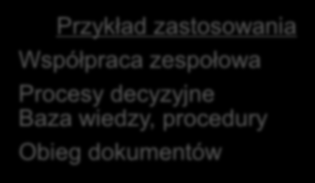 Przykład zastosowania

Współpraca zespołowa

Procesy decyzyjne
Baza wiedzy, procedury

Obieg dokumentów